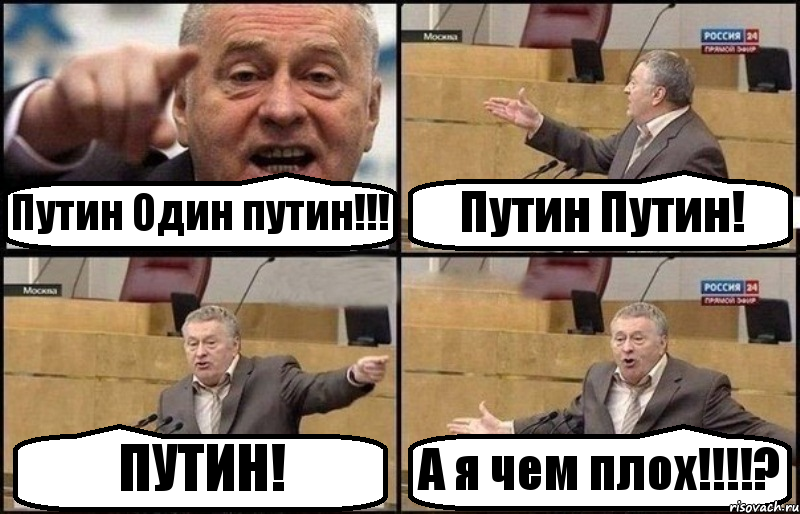 Путин Один путин!!!

Москва

РОССИЯ 24
ПРЯМОЙ ЭФИР

Путин Путин!

Москва

ПУТИН!

РОССИЯ 24
ПРЯМОЙ ЭФИР

А я чем плох!!!!?

risovach.ru